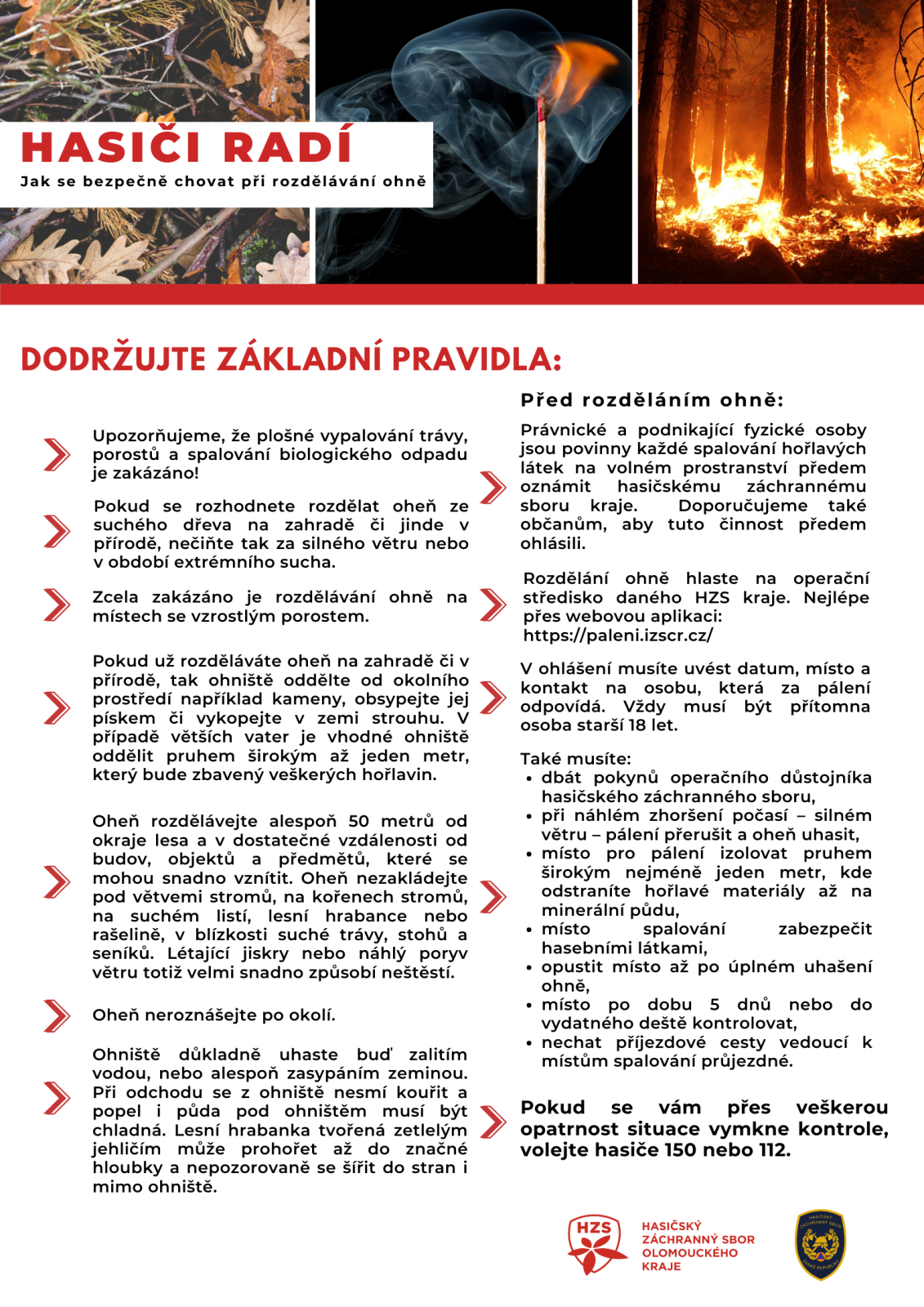 HASIČI RADÍ

Jak se bezpečně chovat při rozdělávání ohně

DODRŽUJTE ZÁKLADNÍ PRAVIDLA:

Upozorňujeme, že plošné vypalování trávy, porostů a spalování biologického odpadu je zakázáno!

Pokud se rozhodnete rozdělat oheň ze suchého dřeva na zahradě či jinde v přírodě, nečiňte tak za silného větru nebo v období extrémního sucha.

Zcela zakázáno je rozdělávání ohně na místech se vzrostlým porostem.

Pokud už rozděláváte oheň na zahradě či v přírodě, tak ohniště oddělte od okolního prostředí například kameny, obsypejte jej pískem či vykopejte v zemi strouhu. V případě větších vater je vhodné ohniště oddělit pruhem širokým až jeden metr, který bude zbavený veškerých hořlavin.

Oheň rozdělávejte alespoň 50 metrů od okraje lesa a v dostatečné vzdálenosti od budov, objektů a předmětů, které se mohou snadno vznítit. Oheň nezakládejte pod větvemi stromů, na kořenech stromů, na suchém listí, lesní hrabance nebo rašelině, v blízkosti suché trávy, stohů a seníků. Létající jiskry nebo náhlý poryv větru totiž velmi snadno způsobí neštěstí.

Oheň neroznášejte po okolí.

Ohniště důkladně uhaste buď zalitím vodou, nebo alespoň zasypáním zeminou. Při odchodu se z ohniště nesmí kouřit a popel i půda pod ohništěm musí být chladná. Lesní hrabanka tvořená zetlelým jehličím může prohořet až do značné hloubky a nepozorovaně se šířit do stran i mimo ohniště.

Před rozděláním ohně:

Právnické a podnikající fyzické osoby jsou povinny každé spalování hořlavých látek na volném prostranství předem oznámit hasičskému záchrannému sboru kraje. Doporučujeme také občanům, aby tuto činnost předem ohlásili.

Rozdělání ohně hlaste na operační středisko daného HZS kraje. Nejlépe přes webovou aplikaci: https://paleni.izscr.cz/

V ohlášení musíte uvést datum, místo a kontakt na osobu, která za pálení odpovídá. Vždy musí být přítomna osoba starší 18 let.

Také musíte:
• dbát pokynů operačního důstojníka hasičského záchranného sboru,
• při náhlém zhoršení počasí – silném větru – pálení přerušit a oheň uhasit,
• místo pro pálení izolovat pruhem širokým nejméně jeden metr, kde odstraníte hořlavé materiály až na minerální půdu,
• místo spalování zabezpečit hasebními látkami,
• opustit místo až po úplném uhašení ohně,
• místo po dobu 5 dnů nebo do vydatného deště kontrolovat,
• nechat příjezdové cesty vedoucí k místům spalování průjezdné.

Pokud se vám přes veškerou opatrnost situace vymkne kontrole, volejte hasiče 150 nebo 112.

HZS
HASIČSKÝ ZÁCHRANNÝ SBOR OLOMOUCKÉHO KRAJE

HASIČSKÝ ZÁCHRANNÝ SBOR ČESKÉ REPUBLIKY